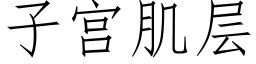 子宫肌层